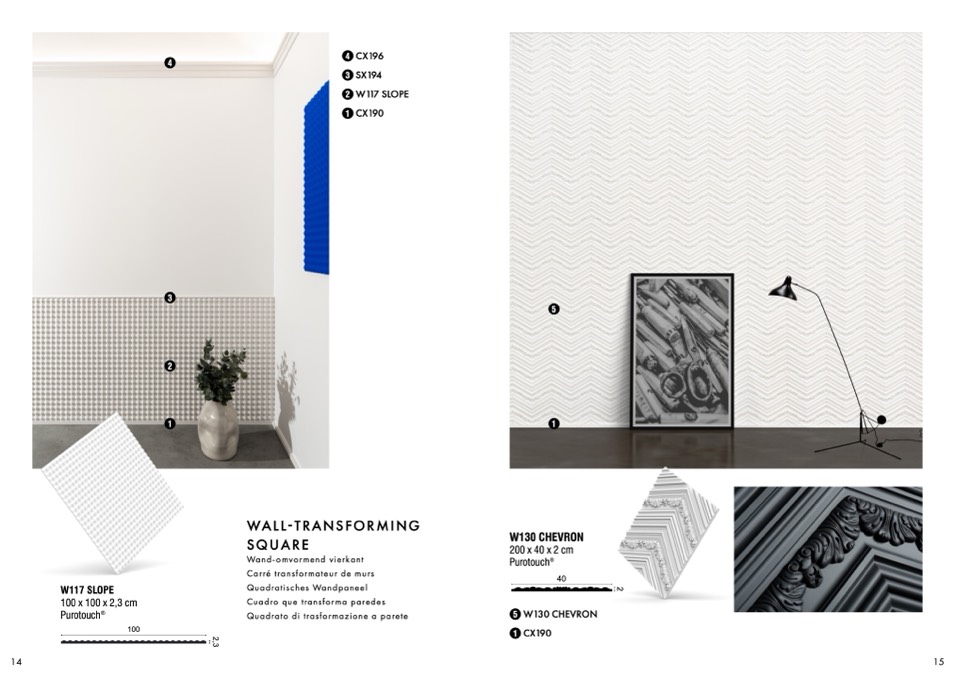 4

3

2

1

4 CX196
3 SX194
2 W117 SLOPE
1 CX190

W117 SLOPE
100 x 100 x 2,3 cm
Purotouch®

100

2,3

WALL-TRANSFORMING SQUARE

Wand-omvormend vierkant
Carré transformateur de murs
Quadratisches Wandpaneel
Cuadro que transforma paredes
Quadrato di trasformazione a parete

14

5

1

W130 CHEVRON
200 x 40 x 2 cm
Purotouch®

40

2

5 W130 CHEVRON
1 CX190

15